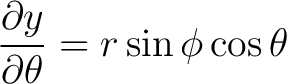 $\frac{\partial y}{\partial \theta} = r \sin \phi \cos \theta$